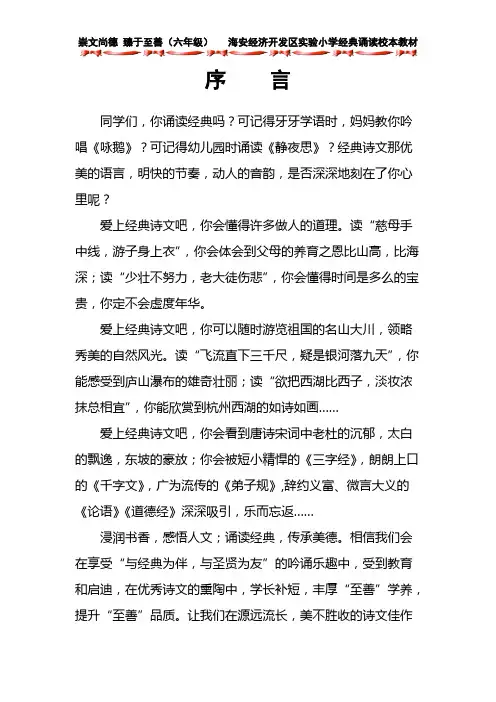 崇文尚德 臻于至善（六年级） 海安经济开发区实验小学经典诵读校本教材

序　言

同学们，你诵读经典吗？可记得牙牙学语时，妈妈教你吟唱《咏鹅》？可记得幼儿园时诵读《静夜思》？经典诗文那优美的语言，明快的节奏，动人的音韵，是否深深地刻在了你心里呢？

爱上经典诗文吧，你会懂得许多做人的道理。读“慈母手中线，游子身上衣”，你会体会到父母的养育之恩比山高，比海深；读“少壮不努力，老大徒伤悲”，你会懂得时间是多么的宝贵，你定不会虚度年华。

爱上经典诗文吧，你可以随时游览祖国的名山大川，领略秀美的自然风光。读“飞流直下三千尺，疑是银河落九天”，你能感受到庐山瀑布的雄奇壮丽；读“欲把西湖比西子，淡妆浓抹总相宜”，你能欣赏到杭州西湖的如诗如画……

爱上经典诗文吧，你会看到唐诗宋词中老杜的沉郁，太白的飘逸，东坡的豪放；你会被短小精悍的《三字经》，朗朗上口的《千字文》，广为流传的《弟子规》,辞约义富、微言大义的《论语》《道德经》深深吸引，乐而忘返……

浸润书香，感悟人文；诵读经典，传承美德。相信我们会在享受“与经典为伴，与圣贤为友”的吟诵乐趣中，受到教育和启迪，在优秀诗文的熏陶中，学长补短，丰厚“至善”学养，提升“至善”品质。让我们在源远流长，美不胜收的诗文佳作